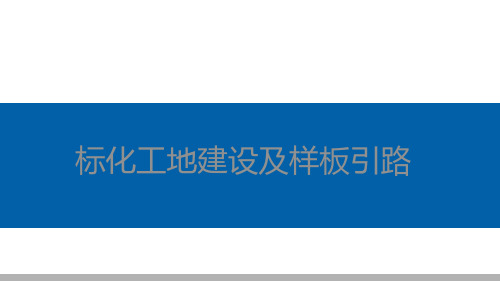 标化工地建设及样板引路